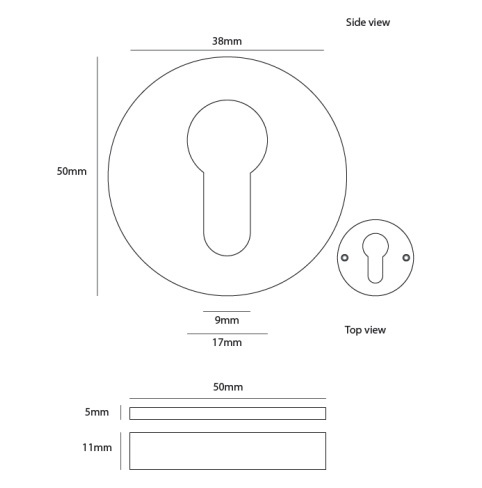 Side view

38mm

50mm

9mm

17mm

Top view

50mm

5mm

11mm